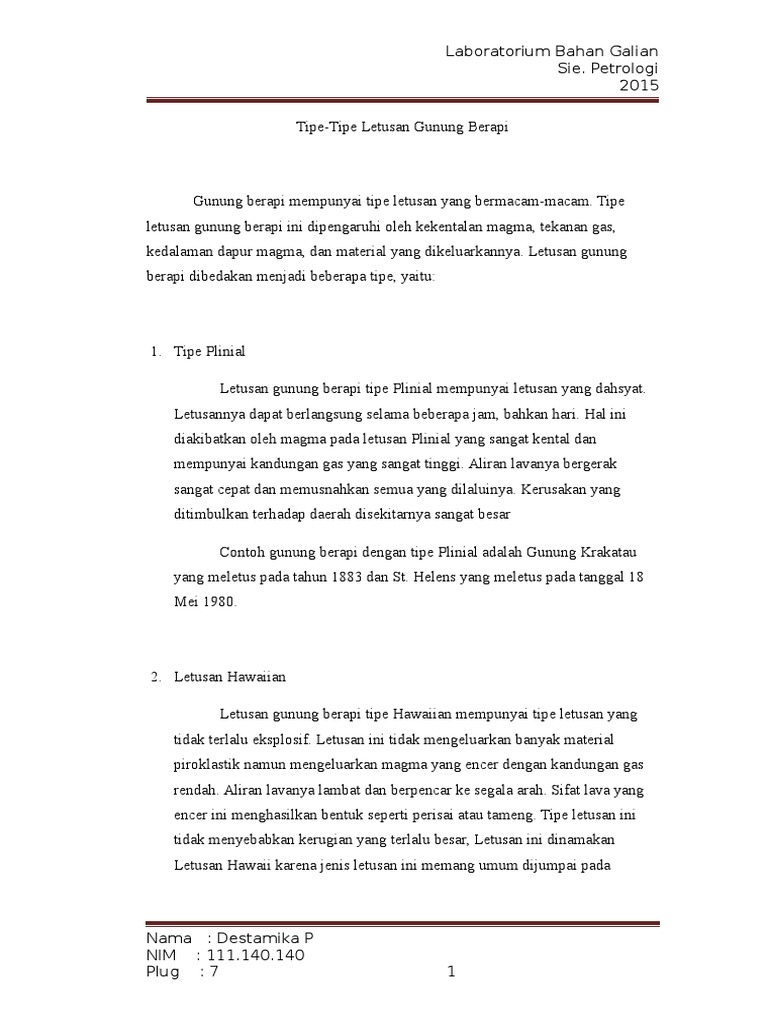 Laboratorium Bahan Galian
Sie. Petrologi
2015

Tipe-Tipe Letusan Gunung Berapi

Gunung berapi mempunyai tipe letusan yang bermacam-macam. Tipe letusan gunung berapi ini dipengaruhi oleh kekentalan magma, tekanan gas, kedalaman dapur magma, dan material yang dikeluarkannya. Letusan gunung berapi dibedakan menjadi beberapa tipe, yaitu:

1. Tipe Plinial

Letusan gunung berapi tipe Plinial mempunyai letusan yang dahsyat. Letusannya dapat berlangsung selama beberapa jam, bahkan hari. Hal ini diakibatkan oleh magma pada letusan Plinial yang sangat kental dan mempunyai kandungan gas yang sangat tinggi. Aliran lavanya bergerak sangat cepat dan memusnahkan semua yang dilaluinya. Kerusakan yang ditimbulkan terhadap daerah disekitarnya sangat besar

Contoh gunung berapi dengan tipe Plinial adalah Gunung Krakatau yang meletus pada tahun 1883 dan St. Helens yang meletus pada tanggal 18 Mei 1980.

2. Letusan Hawaiian

Letusan gunung berapi tipe Hawaiian mempunyai tipe letusan yang tidak terlalu eksplosif. Letusan ini tidak mengeluarkan banyak material piroklastik namun mengeluarkan magma yang encer dengan kandungan gas rendah. Aliran lavanya lambat dan berpencar ke segala arah. Sifat lava yang encer ini menghasilkan bentuk seperti perisai atau tameng. Tipe letusan ini tidak menyebabkan kerugian yang terlalu besar, Letusan ini dinamakan Letusan Hawaii karena jenis letusan ini memang umum dijumpai pada

Nama : Destamika P
NIM : 111.140.140
Plug : 7
1